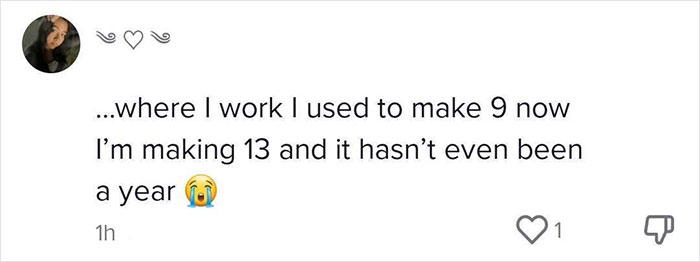 ༄♡༄

...where I work I used to make 9 now I'm making 13 and it hasn't even been a year 😭

1h

1